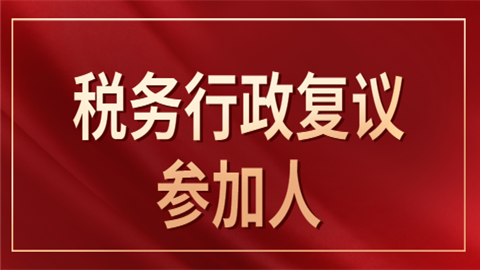 税务行政复议
参加人